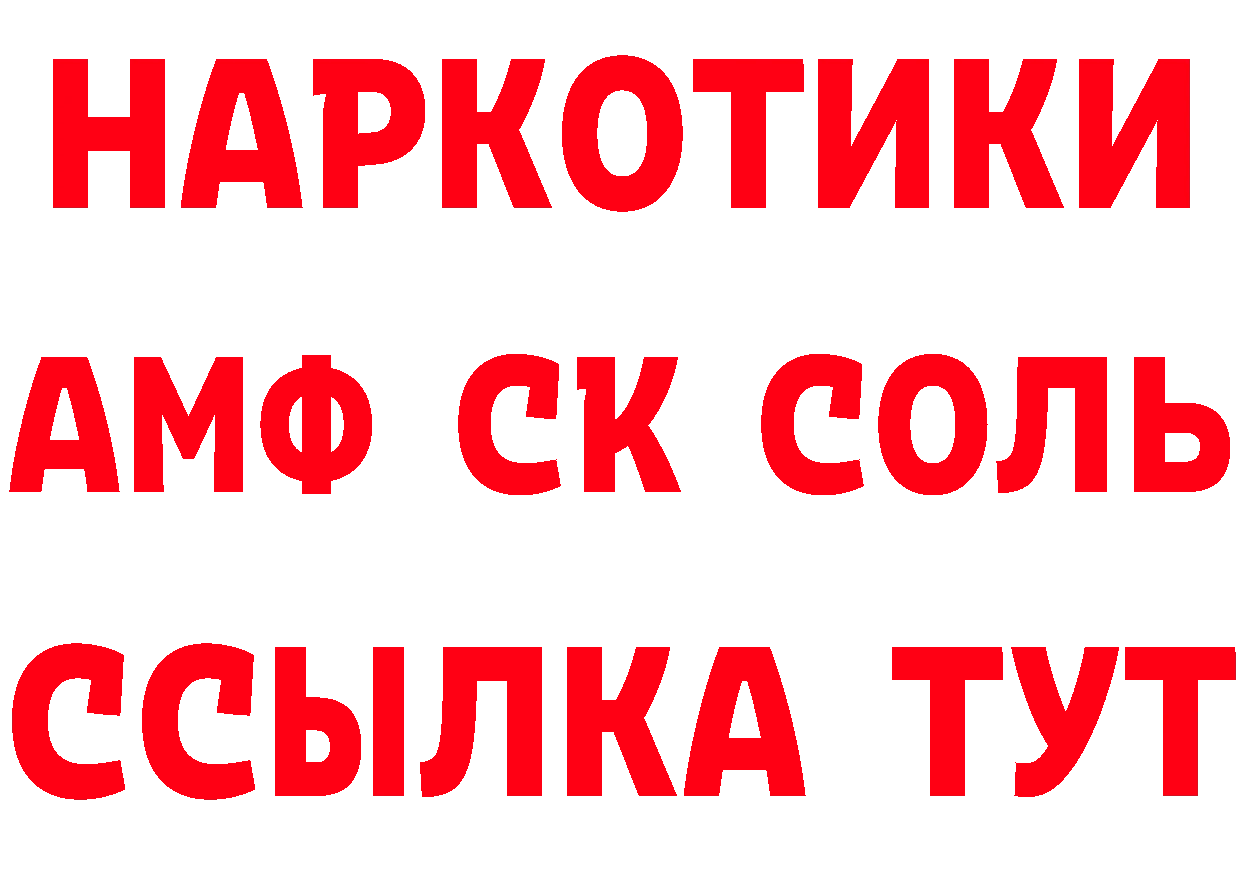 НАРКОТИКИ

АМФ СК СОЛЬ

ССЫЛКА ТУТ